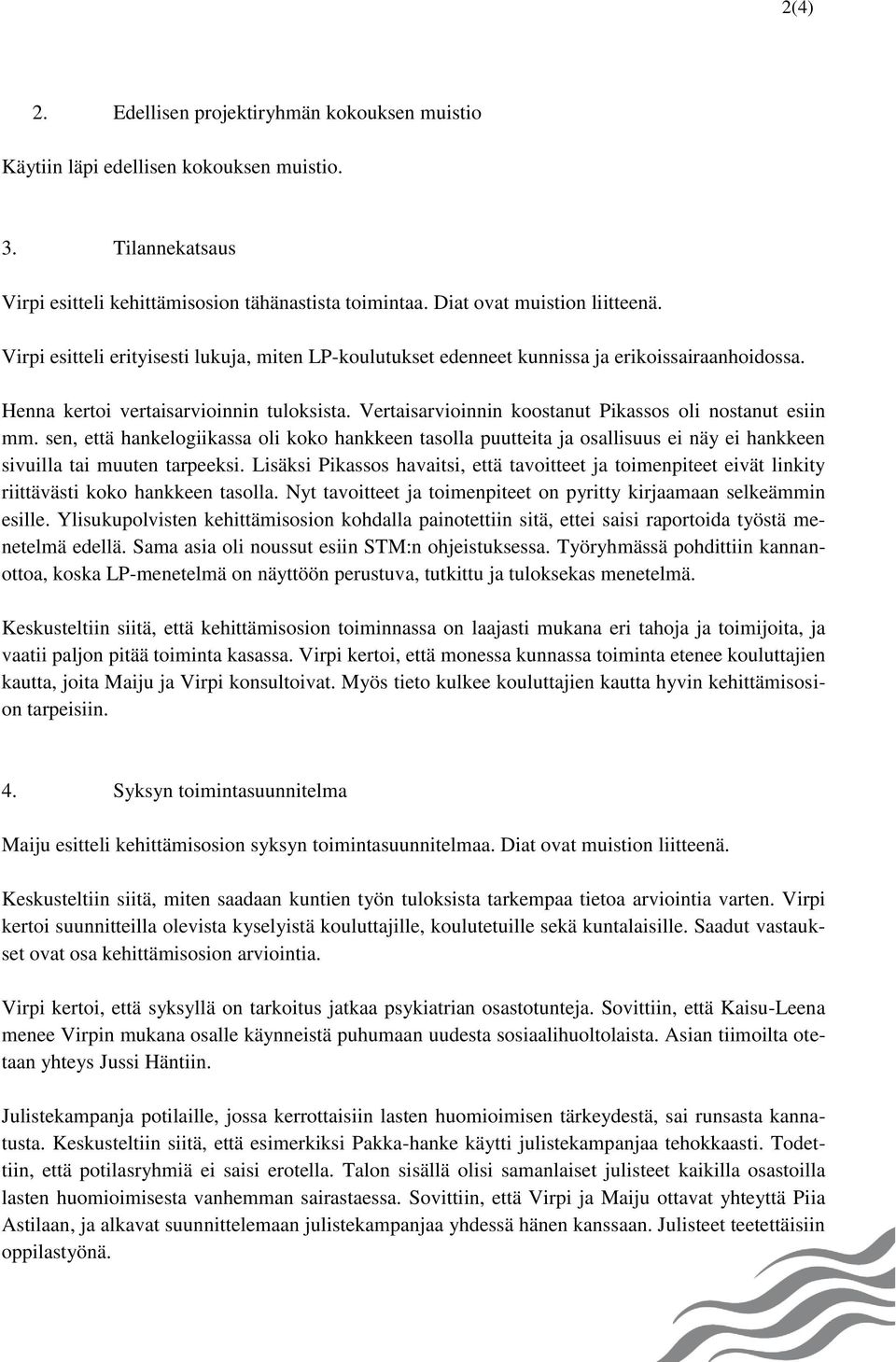 2(4)

2. Edellisen projektiryhmän kokouksen muistio

Käytiin läpi edellisen kokouksen muistio.

3. Tilannekatsaus

Virpi esitteli kehittämisosion tähänastista toimintaa. Diat ovat muistion liitteenä.

Virpi esitteli erityisesti lukuja, miten LP-koulutukset edenneet kunnissa ja erikoissairaanhoidossa.

Henna kertoi vertaisarvioinnin tuloksista. Vertaisarvioinnin koostanut Pikassos oli nostanut esiin mm. sen, että hankelogiikassa oli koko hankkeen tasolla puutteita ja osallisuus ei näy ei hankkeen sivuilla tai muuten tarpeeksi. Lisäksi Pikassos havaitsi, että tavoitteet ja toimenpiteet eivät linkity riittävästi koko hankkeen tasolla. Nyt tavoitteet ja toimenpiteet on pyritty kirjaamaan selkeämmin esille. Ylisukupolvisten kehittämisosion kohdalla painotettiin sitä, ettei saisi raportoida työstä menetelmä edellä. Sama asia oli noussut esiin STM:n ohjeistuksessa. Työryhmässä pohdittiin kannanottoa, koska LP-menetelmä on näyttöön perustuva, tutkittu ja tuloksekas menetelmä.

Keskusteltiin siitä, että kehittämisosion toiminnassa on laajasti mukana eri tahoja ja toimijoita, ja vaatii paljon pitää toiminta kasassa. Virpi kertoi, että monessa kunnassa toiminta etenee kouluttajien kautta, joita Maiju ja Virpi konsultoivat. Myös tieto kulkee kouluttajien kautta hyvin kehittämisosion tarpeisiin.

4. Syksyn toimintasuunnitelma

Maiju esitteli kehittämisosion syksyn toimintasuunnitelmaa. Diat ovat muistion liitteenä.

Keskusteltiin siitä, miten saadaan kuntien työn tuloksista tarkempaa tietoa arviointia varten. Virpi kertoi suunnitteilla olevista kyselyistä kouluttajille, koulutetuille sekä kuntalaisille. Saadut vastaukset ovat osa kehittämisosion arviointia.

Virpi kertoi, että syksyllä on tarkoitus jatkaa psykiatrian osastotunteja. Sovittiin, että Kaisu-Leena menee Virpin mukana osalle käynneistä puhumaan uudesta sosiaalihuoltolaista. Asian tiimoilta otetaan yhteys Jussi Häntiin.

Julistekampanja potilaille, jossa kerrottaisiin lasten huomioimisen tärkeydestä, sai runsasta kannatusta. Keskusteltiin siitä, että esimerkiksi Pakka-hanke käytti julistekampanjaa tehokkaasti. Todettiin, että potilasryhmiä ei saisi erotella. Talon sisällä olisi samanlaiset julisteet kaikilla osastoilla lasten huomioimisesta vanhemman sairastaessa. Sovittiin, että Virpi ja Maiju ottavat yhteyttä Piia Astilaan, ja alkavat suunnittelemaan julistekampanjaa yhdessä hänen kanssaan. Julisteet teetettäisiin oppilastyönä.